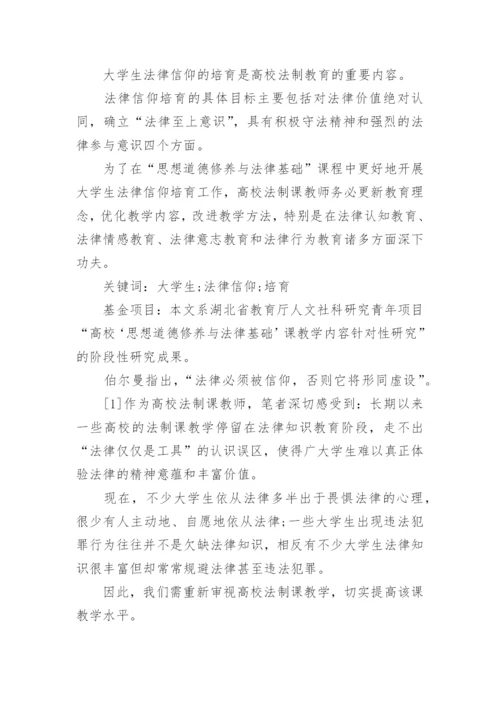 大学生法律信仰的培育是高校法制教育的重要内容。

法律信仰培育的具体目标主要包括对法律价值绝对认同，确立“法律至上意识”，具有积极守法精神和强烈的法律参与意识四个方面。

为了在“思想道德修养与法律基础”课程中更好地开展大学生法律信仰培育工作，高校法制课教师务必更新教育理念，优化教学内容，改进教学方法，特别是在法律认知教育、法律情感教育、法律意志教育和法律行为教育诸多方面深下功夫。

关键词：大学生;法律信仰;培育

基金项目：本文系湖北省教育厅人文社科研究青年项目“高校‘思想道德修养与法律基础’课教学内容针对性研究”的阶段性研究成果。

伯尔曼指出，“法律必须被信仰，否则它将形同虚设”。

[1]作为高校法制课教师，笔者深切感受到：长期以来一些高校的法制课教学停留在法律知识教育阶段，走不出“法律仅仅是工具”的认识误区，使得广大学生难以真正体验法律的精神意蕴和丰富价值。

现在，不少大学生依从法律多半出于畏惧法律的心理，很少有人主动地、自愿地依从法律;一些大学生出现违法犯罪行为往往并不是欠缺法律知识，相反有不少大学生法律知识很丰富但却常常规避法律甚至违法犯罪。

因此，我们需重新审视高校法制课教学，切实提高该课教学水平。